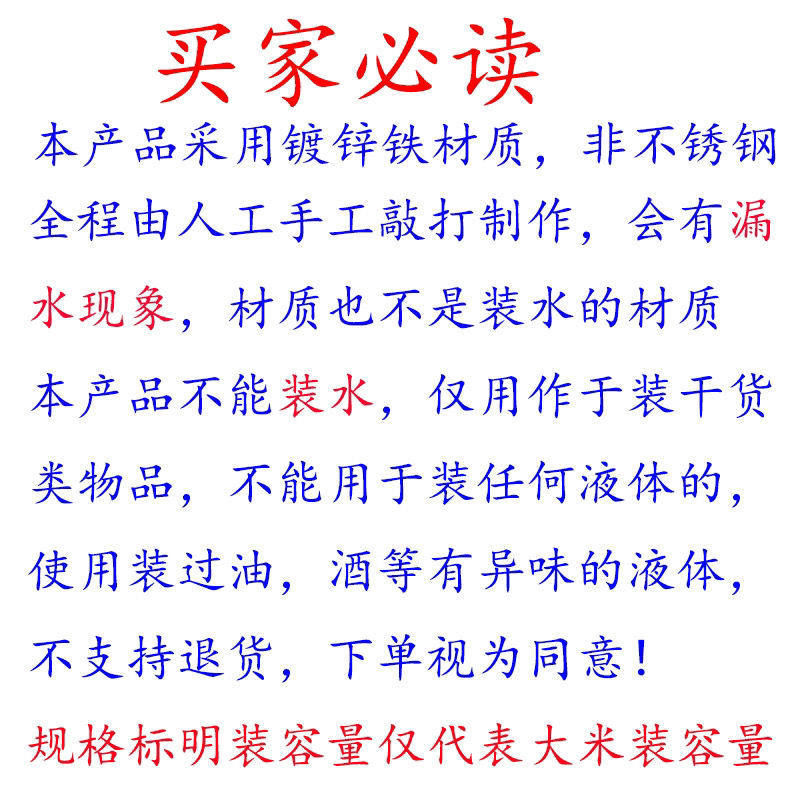 买家必读

本产品采用镀锌铁材质，非不锈钢全程由人工手工敲打制作，会有漏水现象，材质也不是装水的材质本产品不能装水，仅用作于装干货类物品，不能用于装任何液体的，使用装过油，酒等有异味的液体，不支持退货，下单视为同意！

规格标明装容量仅代表大米装容量